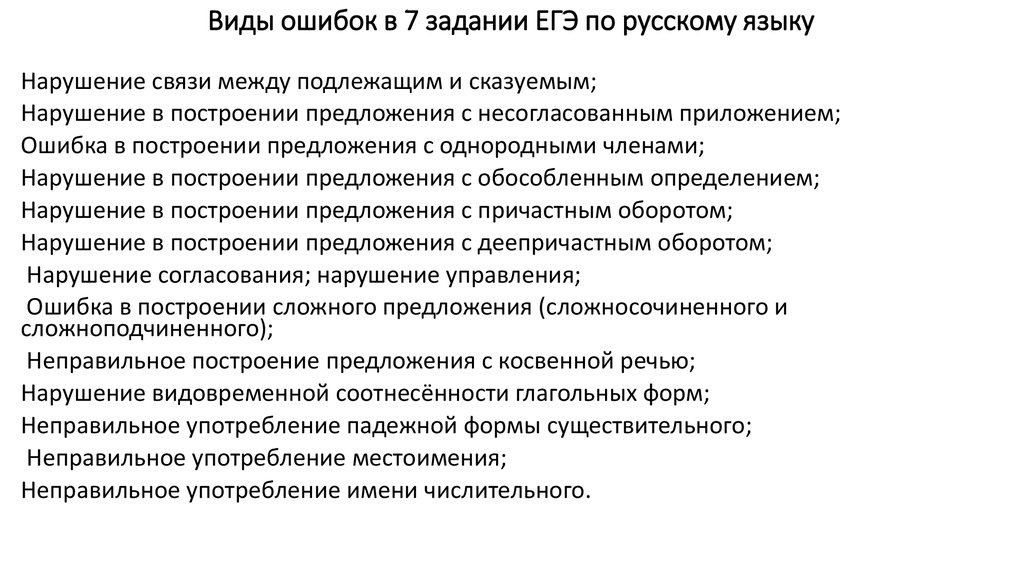 Виды ошибок в 7 задании ЕГЭ по русскому языку

Нарушение связи между подлежащим и сказуемым;
Нарушение в построении предложения с несогласованным приложением;
Ошибка в построении предложения с однородными членами;
Нарушение в построении предложения с обособленным определением;
Нарушение в построении предложения с причастным оборотом;
Нарушение в построении предложения с деепричастным оборотом;
Нарушение согласования; нарушение управления;
Ошибка в построении сложного предложения (сложносочиненного и сложноподчиненного);
Неправильное построение предложения с косвенной речью;
Нарушение видовременной соотнесённости глагольных форм;
Неправильное употребление падежной формы существительного;
Неправильное употребление местоимения;
Неправильное употребление имени числительного.